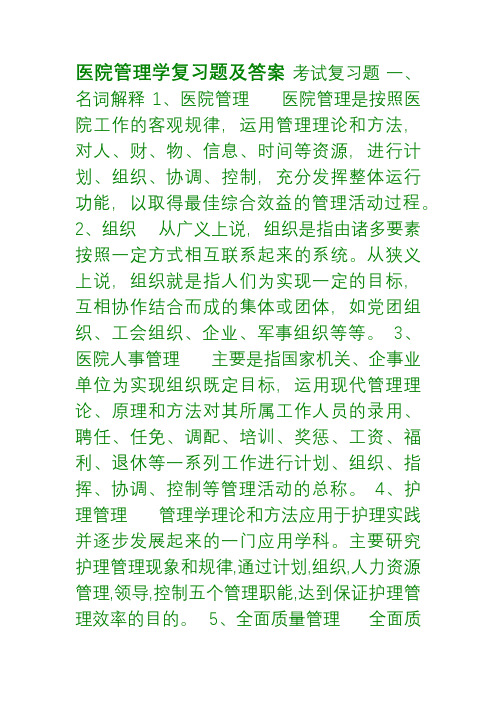 医院管理学复习题及答案 考试复习题 一、名词解释 1、医院管理 医院管理是按照医院工作的客观规律，运用管理理论和方法，对人、财、物、信息、时间等资源，进行计划、组织、协调、控制，充分发挥整体运行功能，以取得最佳综合效益的管理活动过程。 2、组织 从广义上说，组织是指由诸多要素按照一定方式相互联系起来的系统。从狭义上说，组织就是指人们为实现一定的目标，互相协作结合而成的集体或团体，如党团组织、工会组织、企业、军事组织等等。 3、医院人事管理 主要是指国家机关、企事业单位为实现组织既定目标，运用现代管理理论、原理和方法对其所属工作人员的录用、聘任、任免、调配、培训、奖惩、工资、福利、退休等一系列工作进行计划、组织、指挥、协调、控制等管理活动的总称。 4、护理管理 管理学理论和方法应用于护理实践并逐步发展起来的一门应用学科。主要研究护理管理现象和规律,通过计划,组织,人力资源管理,领导,控制五个管理职能,达到保证护理管理效率的目的。 5、全面质量管理 全面质